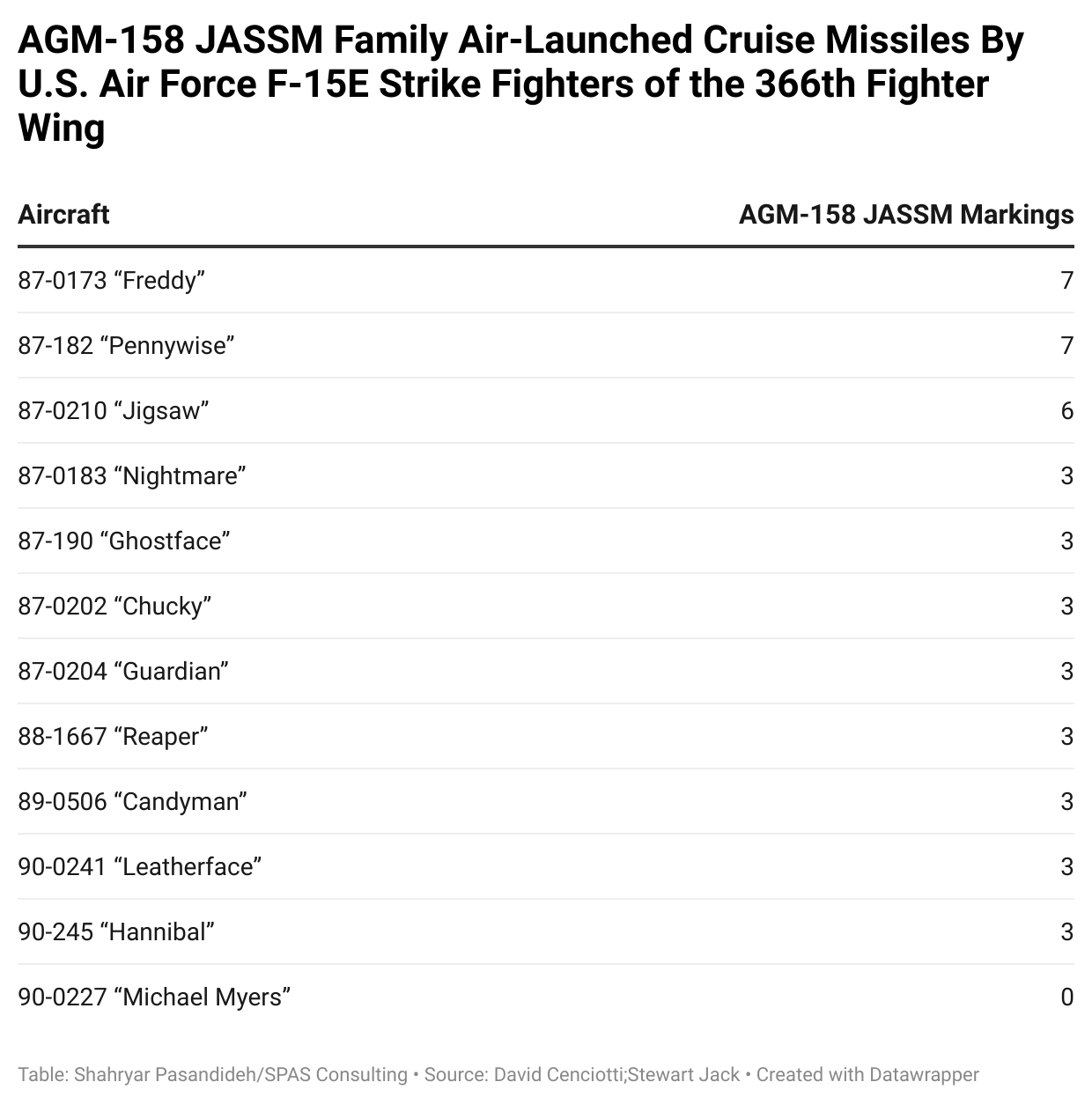 AGM-158 JASSM Family Air-Launched Cruise Missiles By U.S. Air Force F-15E Strike Fighters of the 366th Fighter Wing

| Aircraft | AGM-158 JASSM Markings |
|---|---|
| 87-0173 “Freddy” | 7 |
| 87-182 “Pennywise” | 7 |
| 87-0210 “Jigsaw” | 6 |
| 87-0183 “Nightmare” | 3 |
| 87-190 “Ghostface” | 3 |
| 87-0202 “Chucky” | 3 |
| 87-0204 “Guardian” | 3 |
| 88-1667 “Reaper” | 3 |
| 89-0506 “Candyman” | 3 |
| 90-0241 “Leatherface” | 3 |
| 90-245 “Hannibal” | 3 |
| 90-0227 “Michael Myers” | 0 |

Table: Shahryar Pasandideh/SPAS Consulting • Source: David Cenciotti;Stewart Jack • Created with Datawrapper